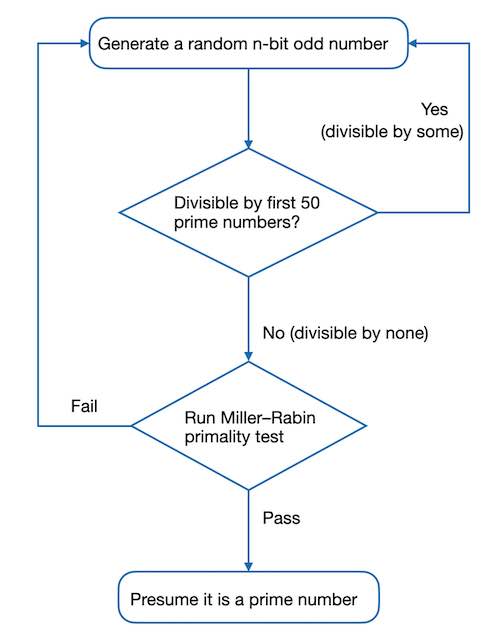 Generate a random n-bit odd number

Yes
(divisible by some)

Divisible by first 50 prime numbers?

No (divisible by none)

Fail

Run Miller–Rabin primality test

Pass

Presume it is a prime number